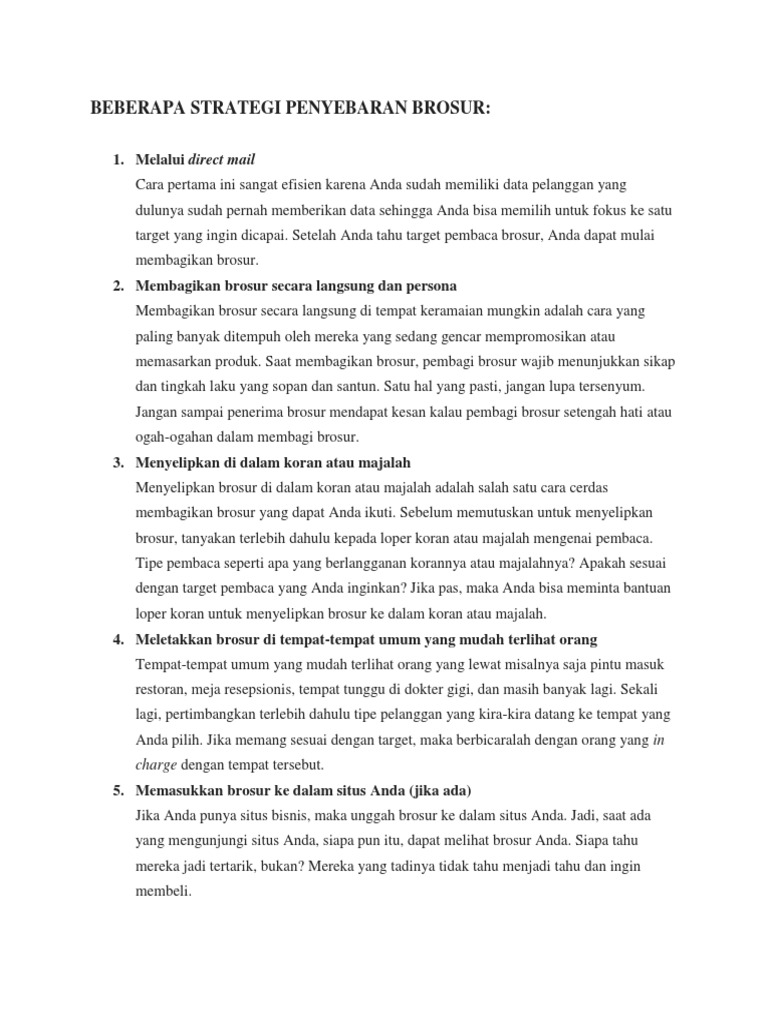 BEBERAPA STRATEGI PENYEBARAN BROSUR:

1. Melalui direct mail
Cara pertama ini sangat efisien karena Anda sudah memiliki data pelanggan yang dulunya sudah pernah memberikan data sehingga Anda bisa memilih untuk fokus ke satu target yang ingin dicapai. Setelah Anda tahu target pembaca brosur, Anda dapat mulai membagikan brosur.

2. Membagikan brosur secara langsung dan persona
Membagikan brosur secara langsung di tempat keramaian mungkin adalah cara yang paling banyak ditempuh oleh mereka yang sedang gencar mempromosikan atau memasarkan produk. Saat membagikan brosur, pembagi brosur wajib menunjukkan sikap dan tingkah laku yang sopan dan santun. Satu hal yang pasti, jangan lupa tersenyum. Jangan sampai penerima brosur mendapat kesan kalau pembagi brosur setengah hati atau ogah-ogahan dalam membagi brosur.

3. Menyelipkan di dalam koran atau majalah
Menyelipkan brosur di dalam koran atau majalah adalah salah satu cara cerdas membagikan brosur yang dapat Anda ikuti. Sebelum memutuskan untuk menyelipkan brosur, tanyakan terlebih dahulu kepada loper koran atau majalah mengenai pembaca. Tipe pembaca seperti apa yang berlangganan korannya atau majalahnya? Apakah sesuai dengan target pembaca yang Anda inginkan? Jika pas, maka Anda bisa meminta bantuan loper koran untuk menyelipkan brosur ke dalam koran atau majalah.

4. Meletakkan brosur di tempat-tempat umum yang mudah terlihat orang
Tempat-tempat umum yang mudah terlihat orang yang lewat misalnya saja pintu masuk restoran, meja resepsionis, tempat tunggu di dokter gigi, dan masih banyak lagi. Sekali lagi, pertimbangkan terlebih dahulu tipe pelanggan yang kira-kira datang ke tempat yang Anda pilih. Jika memang sesuai dengan target, maka berbicaralah dengan orang yang in charge dengan tempat tersebut.

5. Memasukkan brosur ke dalam situs Anda (jika ada)
Jika Anda punya situs bisnis, maka unggah brosur ke dalam situs Anda. Jadi, saat ada yang mengunjungi situs Anda, siapa pun itu, dapat melihat brosur Anda. Siapa tahu mereka jadi tertarik, bukan? Mereka yang tadinya tidak tahu menjadi tahu dan ingin membeli.